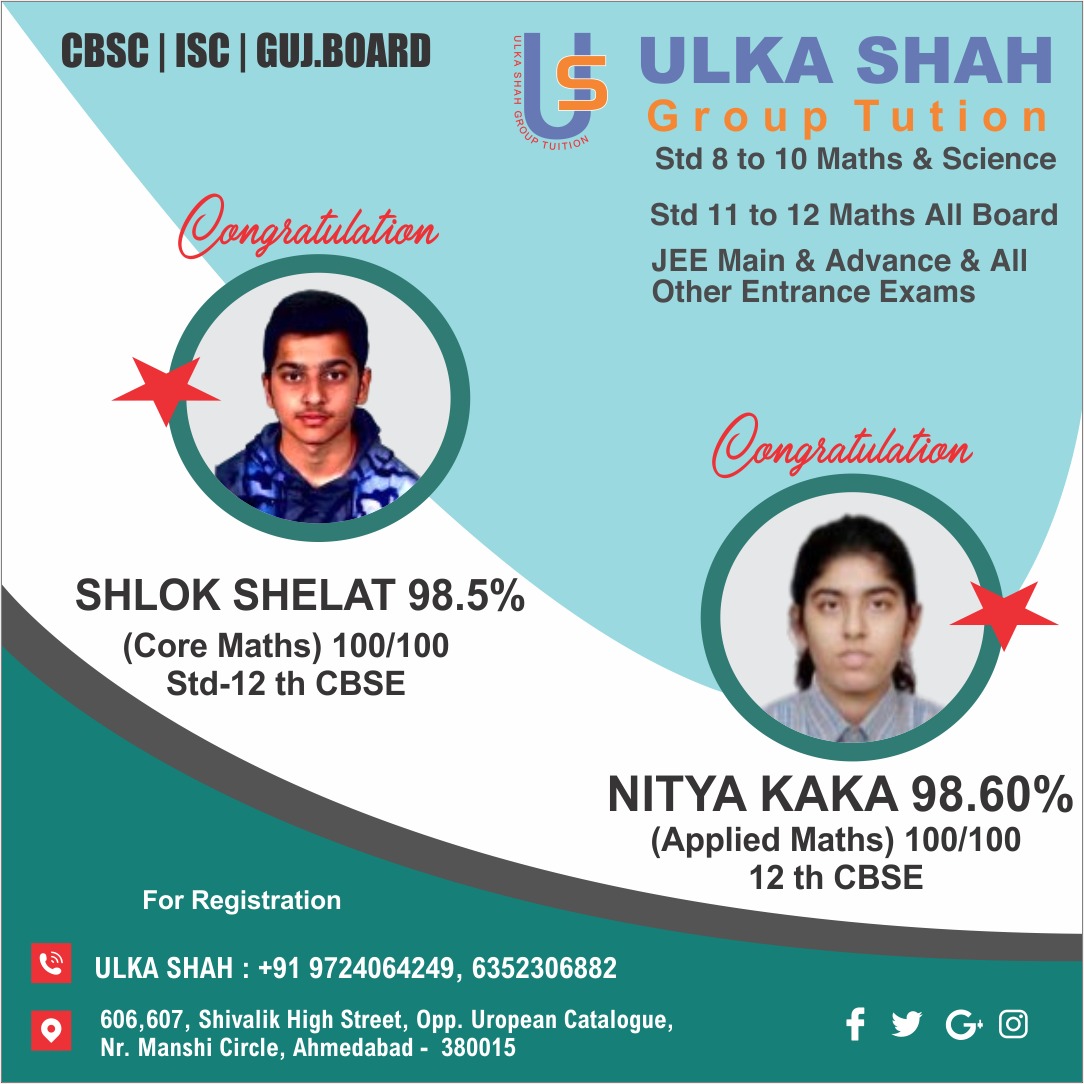 CBSC | ISC | GUJ.BOARD

ULKA SHAH GROUP TUITION

ULKA SHAH

Group Tution

Std 8 to 10 Maths & Science

Std 11 to 12 Maths All Board

JEE Main & Advance & All Other Entrance Exams

Congratulation

SHLOK SHELAT 98.5%

(Core Maths) 100/100

Std-12 th CBSE

Congratulation

NITYA KAKA 98.60%

(Applied Maths) 100/100

12 th CBSE

For Registration

ULKA SHAH : +91 9724064249, 6352306882

606,607, Shivalik High Street, Opp. Uropean Catalogue,
Nr. Manshi Circle, Ahmedabad - 380015